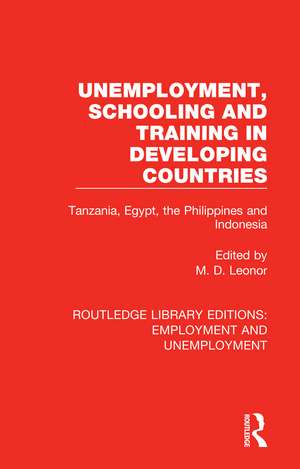 UNEMPLOYMENT, SCHOOLING AND TRAINING IN DEVELOPING COUNTRIES

Tanzania, Egypt, the Philippines and Indonesia

Edited by
M. D. Leonor

ROUTLEDGE LIBRARY EDITIONS: EMPLOYMENT AND UNEMPLOYMENT

ROUTLEDGE